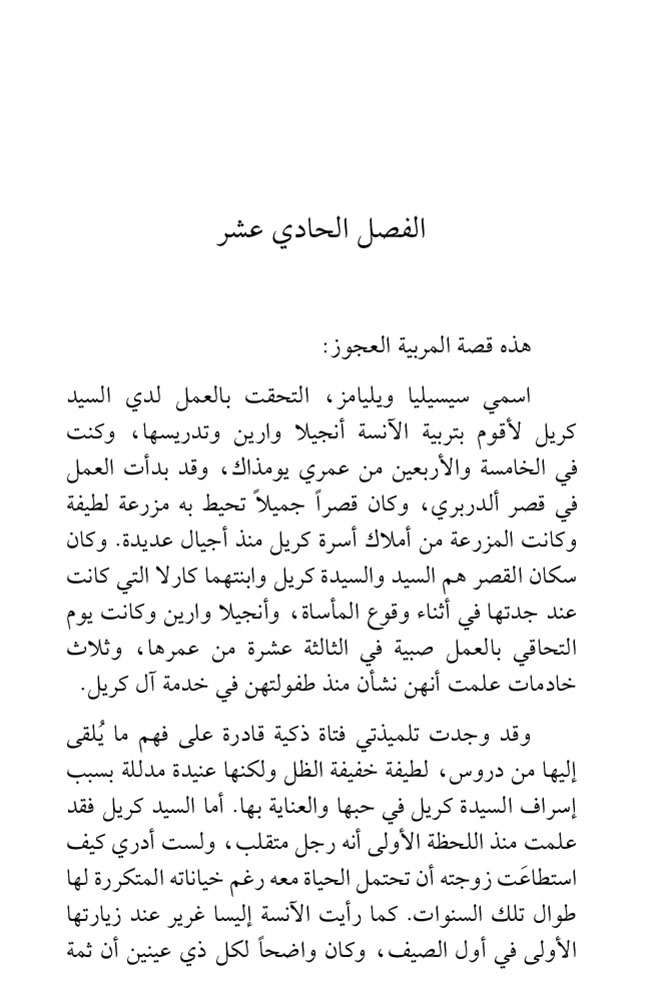 الفصل الحادي عشر

هذه قصة المربية العجوز:

اسمي سيسيليا ويليامز، التحقت بالعمل لدي السيد كريل لأقوم بتربية الآنسة أنجيلا وارين وتدريسها، وكنت في الخامسة والأربعين من عمري يومذاك، وقد بدأت العمل في قصر ألدربري، وكان قصراً جميلاً تحيط به مزرعة لطيفة وكانت المزرعة من أملاك أسرة كريل منذ أجيال عديدة. وكان سكان القصر هم السيد والسيدة كريل وابنتهما كارلا التي كانت عند جدتها في أثناء وقوع المأساة، وأنجيلا وارين وكانت يوم التحاقي بالعمل صبية في الثالثة عشرة من عمرها، وثلاث خادمات علمت أنهن نشأن منذ طفولتهن في خدمة آل كريل.

وقد وجدت تلميذتي فتاة ذكية قادرة على فهم ما يُلقى إليها من دروس، لطيفة خفيفة الظل ولكنها عنيدة مدللة بسبب إسراف السيدة كريل في حبها والعناية بها. أما السيد كريل فقد علمت منذ اللحظة الأولى أنه رجل متقلب، ولست أدري كيف استطاعَت زوجته أن تحتمل الحياة معه رغم خياناته المتكررة لها طوال تلك السنوات. كما رأيت الآنسة إليسا غرير عند زيارتها الأولى في أول الصيف، وكان واضحاً لكل ذي عينين أن ثمة